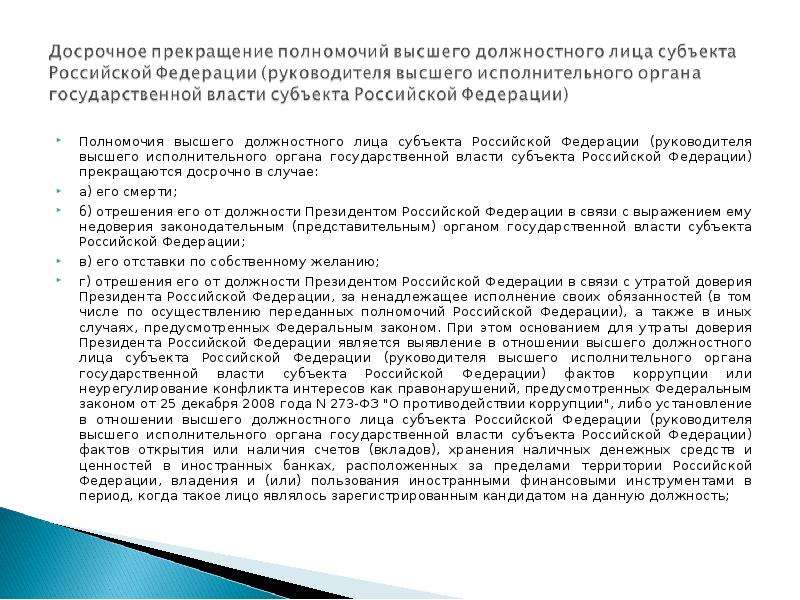 Досрочное прекращение полномочий высшего должностного лица субъекта Российской Федерации (руководителя высшего исполнительного органа государственной власти субъекта Российской Федерации)

Полномочия высшего должностного лица субъекта Российской Федерации (руководителя высшего исполнительного органа государственной власти субъекта Российской Федерации) прекращаются досрочно в случае:

а) его смерти;

б) отрешения его от должности Президентом Российской Федерации в связи с выражением ему недоверия законодательным (представительным) органом государственной власти субъекта Российской Федерации;

в) его отставки по собственному желанию;

г) отрешения его от должности Президентом Российской Федерации в связи с утратой доверия Президента Российской Федерации, за ненадлежащее исполнение своих обязанностей (в том числе по осуществлению переданных полномочий Российской Федерации), а также в иных случаях, предусмотренных Федеральным законом. При этом основанием для утраты доверия Президента Российской Федерации является выявление в отношении высшего должностного лица субъекта Российской Федерации (руководителя высшего исполнительного органа государственной власти субъекта Российской Федерации) фактов коррупции или неурегулирование конфликта интересов как правонарушений, предусмотренных Федеральным законом от 25 декабря 2008 года N 273-ФЗ "О противодействии коррупции", либо установление в отношении высшего должностного лица субъекта Российской Федерации (руководителя высшего исполнительного органа государственной власти субъекта Российской Федерации) фактов открытия или наличия счетов (вкладов), хранения наличных денежных средств и ценностей в иностранных банках, расположенных за пределами территории Российской Федерации, владения и (или) пользования иностранными финансовыми инструментами в период, когда такое лицо являлось зарегистрированным кандидатом на данную должность;